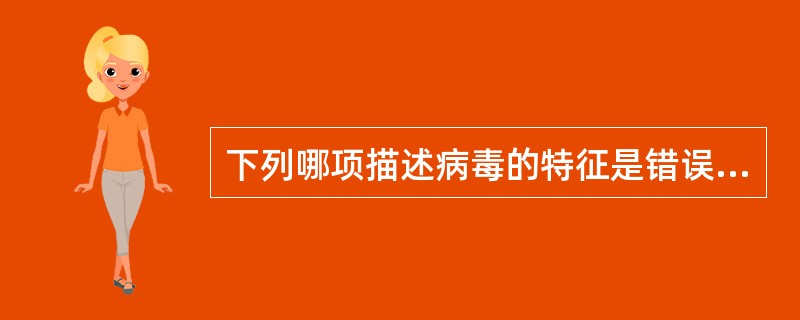 下列哪项描述病毒的特征是错误...